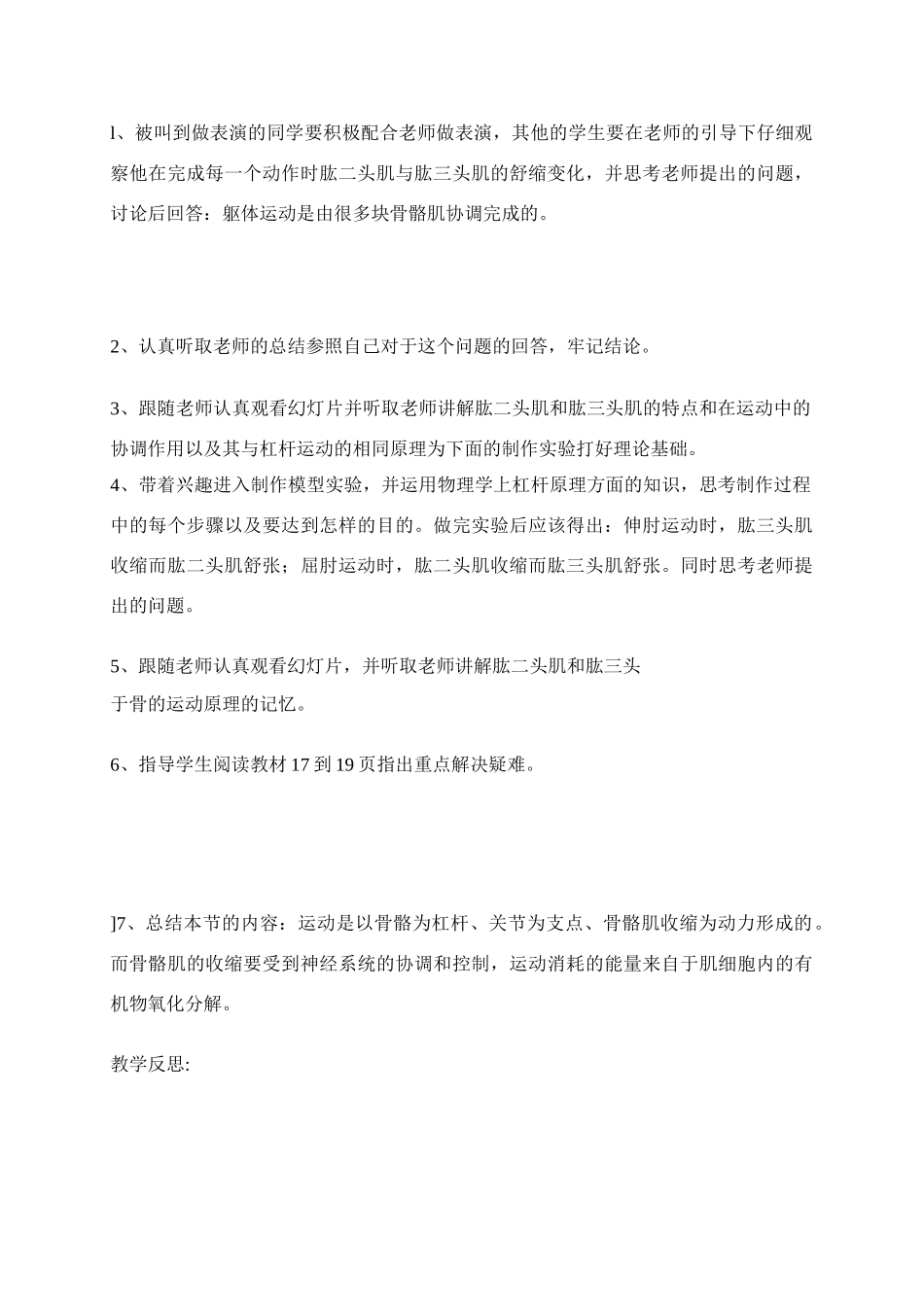 l、被叫到做表演的同学要积极配合老师做表演，其他的学生要在老师的引导下仔细观察他在完成每一个动作时肱二头肌与肱三头肌的舒缩变化，并思考老师提出的问题，讨论后回答：躯体运动是由很多块骨骼肌协调完成的。

2、认真听取老师的总结参照自己对于这个问题的回答，牢记结论。

3、跟随老师认真观看幻灯片并听取老师讲解肱二头肌和肱三头肌的特点和在运动中的协调作用以及其与杠杆运动的相同原理为下面的制作实验打好理论基础。

4、带着兴趣进入制作模型实验，并运用物理学上杠杆原理方面的知识，思考制作过程中的每个步骤以及要达到怎样的目的。做完实验后应该得出：伸肘运动时，肱三头肌收缩而肱二头肌舒张；屈肘运动时，肱二头肌收缩而肱三头肌舒张。同时思考老师提出的问题。

5、跟随老师认真观看幻灯片，并听取老师讲解肱二头肌和肱三头

于骨的运动原理的记忆。

6、指导学生阅读教材17到19页指出重点解决疑难。

]7、总结本节的内容：运动是以骨骼为杠杆、关节为支点、骨骼肌收缩为动力形成的。而骨骼肌的收缩要受到神经系统的协调和控制，运动消耗的能量来自于肌细胞内的有机物氧化分解。

教学反思: